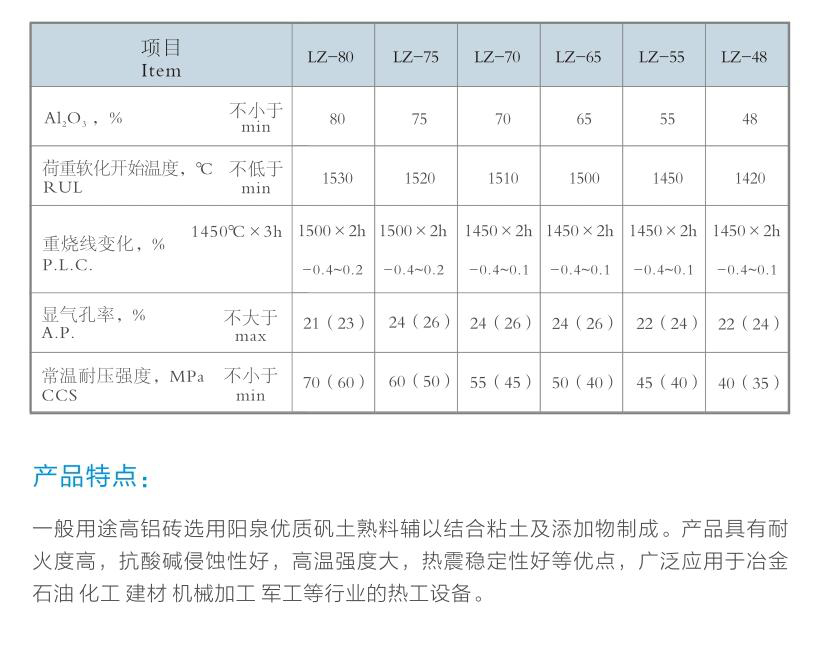 | 项目 Item | LZ-80 | LZ-75 | LZ-70 | LZ-65 | LZ-55 | LZ-48 |
|---|---|---|---|---|---|---|
| $Al_2O_3$，% 不小于 min | 80 | 75 | 70 | 65 | 55 | 48 |
| 荷重软化开始温度，℃ 不低于 RUL min | 1530 | 1520 | 1510 | 1500 | 1450 | 1420 |
| 重烧线变化，% 1450℃×3h P.L.C. | 1500×2h -0.4~0.2 | 1500×2h -0.4~0.2 | 1450×2h -0.4~0.1 | 1450×2h -0.4~0.1 | 1450×2h -0.4~0.1 | 1450×2h -0.4~0.1 |
| 显气孔率，% 不大于 A.P. max | 21（23） | 24（26） | 24（26） | 24（26） | 22（24） | 22（24） |
| 常温耐压强度，MPa 不小于 CCS min | 70（60） | 60（50） | 55（45） | 50（40） | 45（40） | 40（35） |

产品特点：

一般用途高铝砖选用阳泉优质矾土熟料辅以结合粘土及添加物制成。产品具有耐火度高，抗酸碱侵蚀性好，高温强度大，热震稳定性好等优点，广泛应用于冶金 石油 化工 建材 机械加工 军工等行业的热工设备。